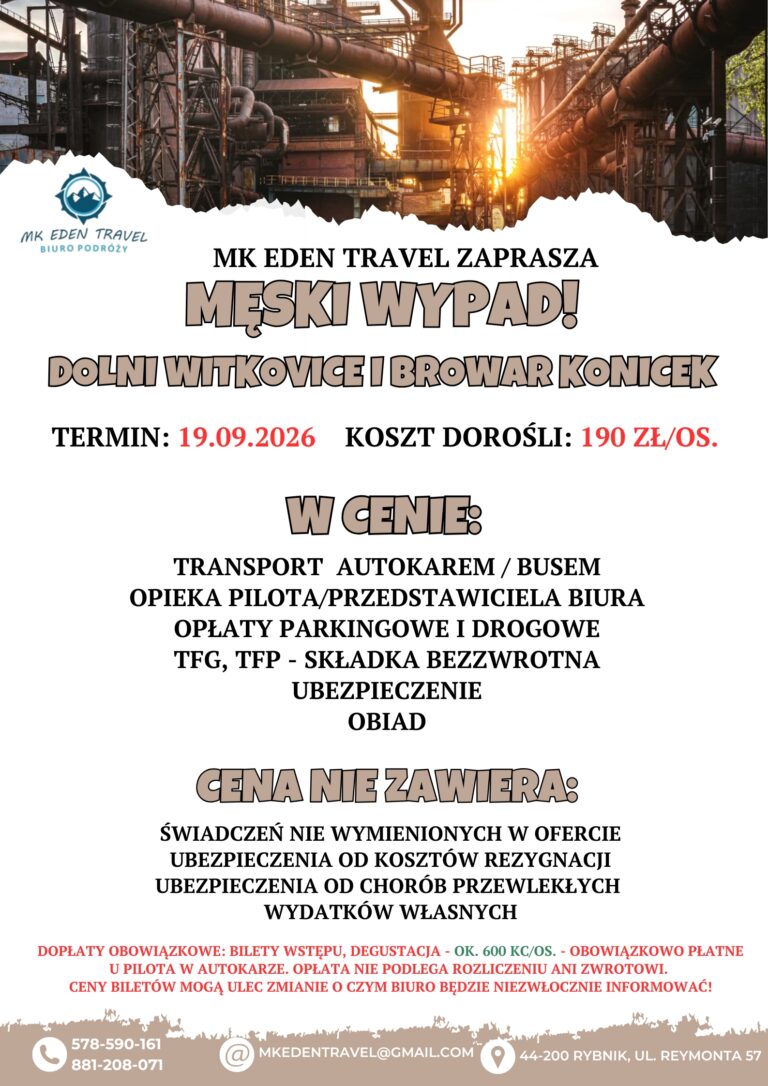 MK EDEN TRAVEL
BIURO PODRÓŻY

MK EDEN TRAVEL ZAPRASZA
MĘSKI WYPAD!
DOLNI WITKOVICE I BROWAR KONICEK

TERMIN: 19.09.2026 KOSZT DOROŚLI: 190 ZŁ/OS.

W CENIE:
TRANSPORT AUTOKAREM / BUSEM
OPIEKA PILOTA/PRZEDSTAWICIELA BIURA
OPŁATY PARKINGOWE I DROGOWE
TFG, TFP - SKŁADKA BEZZWROTNA
UBEZPIECZENIE
OBIAD

CENA NIE ZAWIERA:
ŚWIADCZEŃ NIE WYMIENIONYCH W OFERCIE
UBEZPIECZENIA OD KOSZTÓW REZYGNACJI
UBEZPIECZENIA OD CHORÓB PRZEWLEKŁYCH
WYDATKÓW WŁASNYCH

DOPŁATY OBOWIĄZKOWE: BILETY WSTĘPU, DEGUSTACJA - OK. 600 KC/OS. - OBOWIĄZKOWO PŁATNE U PILOTA W AUTOKARZE. OPŁATA NIE PODLEGA ROZLICZENIU ANI ZWROTOWI. CENY BILETÓW MOGĄ ULEC ZMIANIE O CZYM BIURO BĘDZIE NIEZWŁOCZNIE INFORMOWAĆ!

578-590-161
881-208-071
MKEDENTRAVEL@GMAIL.COM
44-200 RYBNIK, UL. REYMONTA 57